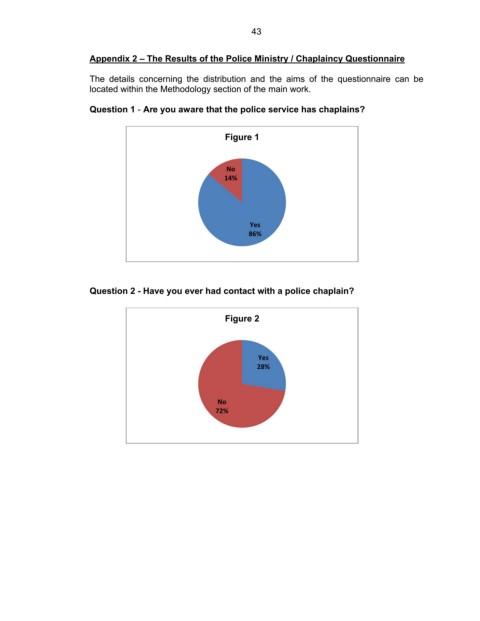 43

Appendix 2 – The Results of the Police Ministry / Chaplaincy Questionnaire

The details concerning the distribution and the aims of the questionnaire can be located within the Methodology section of the main work.

Question 1 - Are you aware that the police service has chaplains?

Figure 1

No
14%

Yes
86%

Question 2 - Have you ever had contact with a police chaplain?

Figure 2

Yes
28%

No
72%